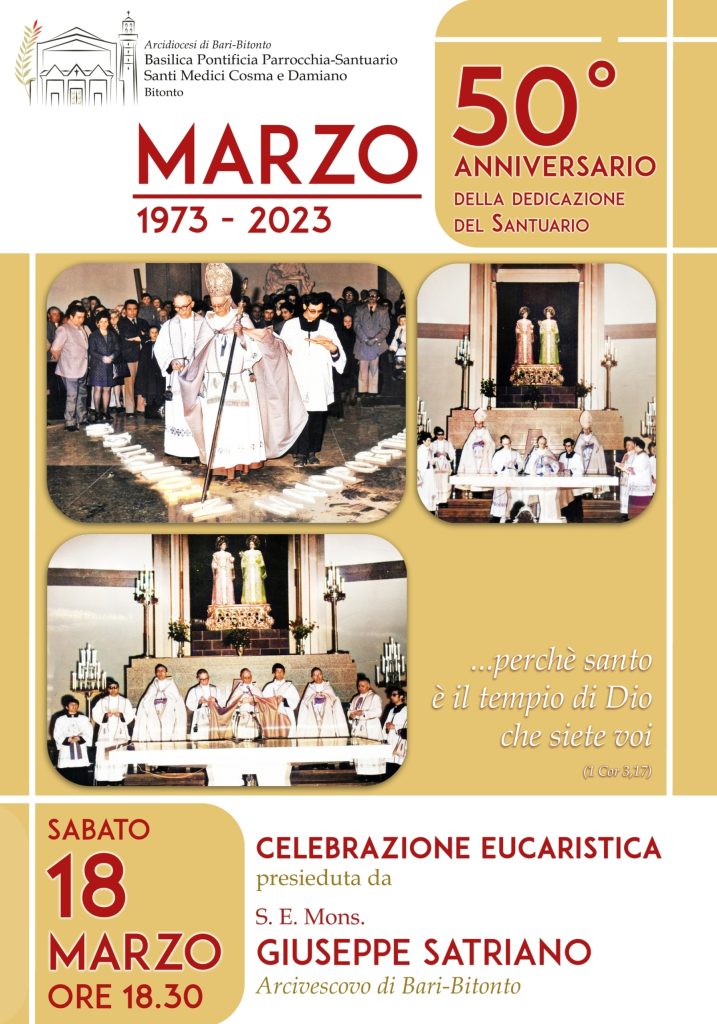 Arcidiocesi di Bari-Bitonto
Basilica Pontificia Parrocchia-Santuario
Santi Medici Cosma e Damiano
Bitonto

MARZO
1973 - 2023

50°
ANNIVERSARIO
DELLA DEDICAZIONE
DEL SANTUARIO

...perchè santo
è il tempio di Dio
che siete voi
(1 Cor 3,17)

SABATO
18
MARZO
ORE 18.30

CELEBRAZIONE EUCARISTICA
presieduta da
S. E. Mons.
GIUSEPPE SATRIANO
Arcivescovo di Bari-Bitonto